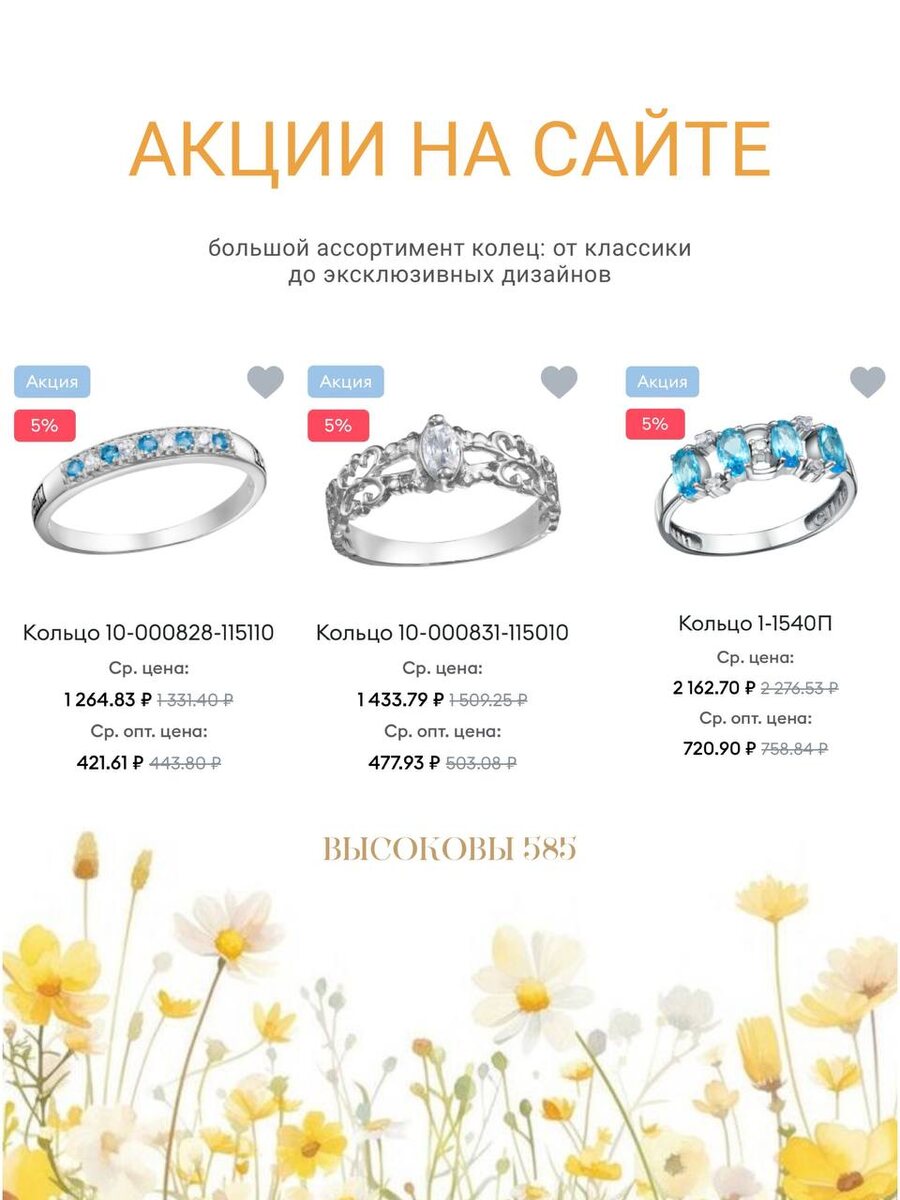 АКЦИИ НА САЙТЕ

большой ассортимент колец: от классики до эксклюзивных дизайнов

Акция

5%

Кольцо 10-000828-115110

Ср. цена:

1 264.83 ₽ 1 331.40 ₽

Ср. опт. цена:

421.61 ₽ 443.80 ₽

Акция

5%

Кольцо 10-000831-115010

Ср. цена:

1 433.79 ₽ 1 509.25 ₽

Ср. опт. цена:

477.93 ₽ 503.08 ₽

Акция

5%

Кольцо 1-1540П

Ср. цена:

2 162.70 ₽ 2 276.53 ₽

Ср. опт. цена:

720.90 ₽ 758.84 ₽

ВЫСОКОВЫ 585